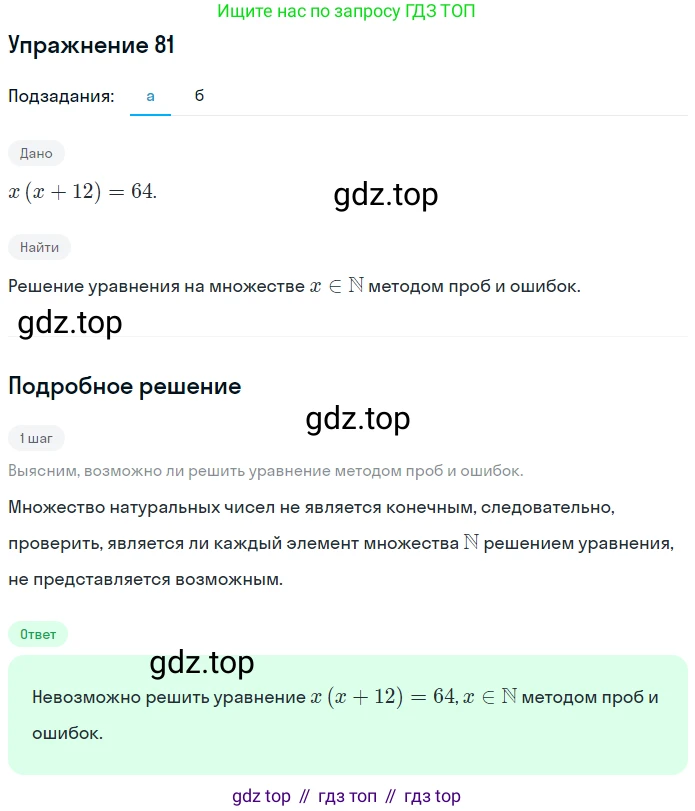 Ищите нас по запросу ГДЗ ТОП

Упражнение 81

Подзадания: а б

Дано

$x(x+12)=64.$

gdz.top

Найти

Решение уравнения на множестве $x \in \mathbb{N}$ методом проб и ошибок.

gdz.top

Подробное решение

gdz.top

1 шаг

Выясним, возможно ли решить уравнение методом проб и ошибок.

Множество натуральных чисел не является конечным, следовательно, проверить, является ли каждый элемент множества $\mathbb{N}$ решением уравнения, не представляется возможным.

Ответ

gdz.top

Невозможно решить уравнение $x(x+12)=64, x \in \mathbb{N}$ методом проб и ошибок.

gdz top // гдз топ // гдз top